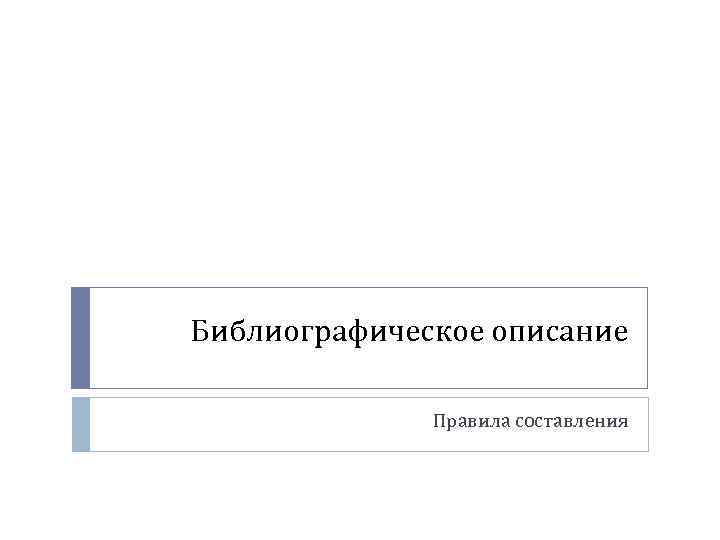 Библиографическое описание

Правила составления